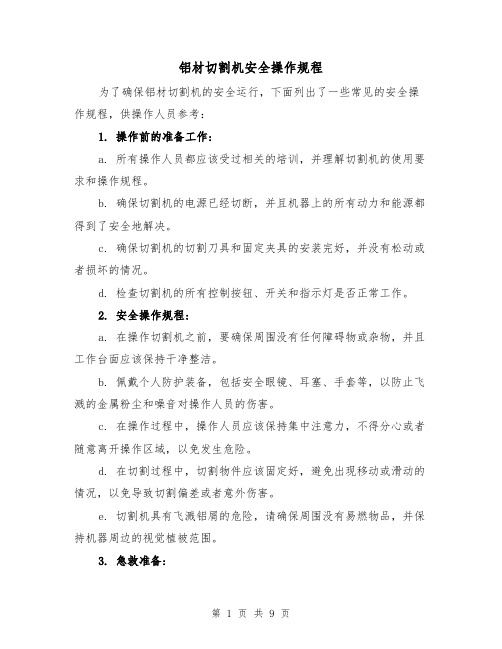 铝材切割机安全操作规程

为了确保铝材切割机的安全运行，下面列出了一些常见的安全操作规程，供操作人员参考：

1. 操作前的准备工作：

a. 所有操作人员都应该受过相关的培训，并理解切割机的使用要求和操作规程。

b. 确保切割机的电源已经切断，并且机器上的所有动力和能源都得到了安全地解决。

c. 确保切割机的切割刀具和固定夹具的安装完好，并没有松动或者损坏的情况。

d. 检查切割机的所有控制按钮、开关和指示灯是否正常工作。

2. 安全操作规程：

a. 在操作切割机之前，要确保周围没有任何障碍物或杂物，并且工作台面应该保持干净整洁。

b. 佩戴个人防护装备，包括安全眼镜、耳塞、手套等，以防止飞溅的金属粉尘和噪音对操作人员的伤害。

c. 在操作过程中，操作人员应该保持集中注意力，不得分心或者随意离开操作区域，以免发生危险。

d. 在切割过程中，切割物件应该固定好，避免出现移动或滑动的情况，以免导致切割偏差或者意外伤害。

e. 切割机具有飞溅铝屑的危险，请确保周围没有易燃物品，并保持机器周边的视觉植被范围。

3. 急救准备：

第 1 页 共 9 页